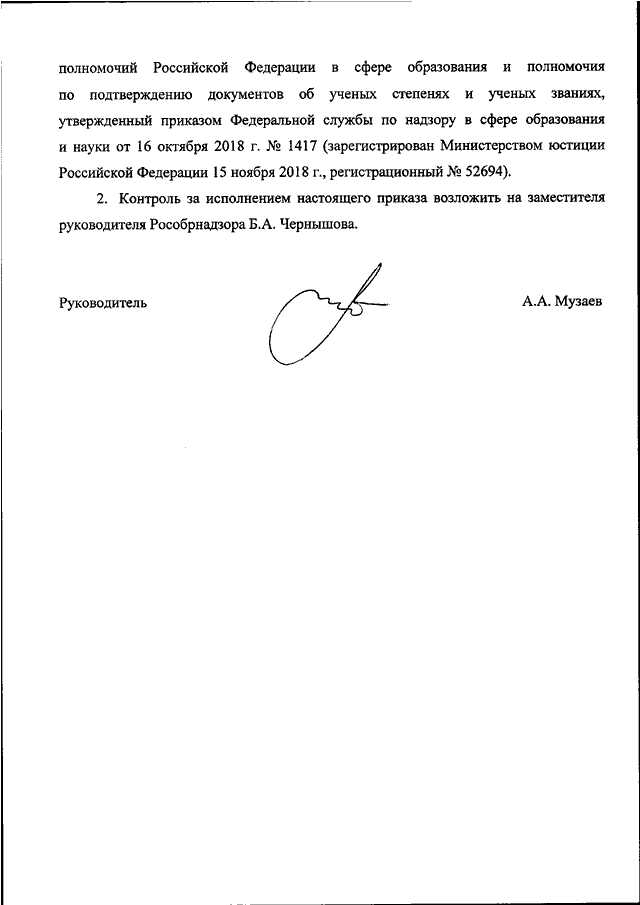 полномочий Российской Федерации в сфере образования и полномочия по подтверждению документов об ученых степенях и ученых званиях, утвержденный приказом Федеральной службы по надзору в сфере образования и науки от 16 октября 2018 г. № 1417 (зарегистрирован Министерством юстиции Российской Федерации 15 ноября 2018 г., регистрационный № 52694).

2. Контроль за исполнением настоящего приказа возложить на заместителя руководителя Рособрнадзора Б.А. Чернышова.

Руководитель

А.А. Музаев